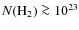 $N(\mathrm{H}_2) \gtrsim 10^{23}$